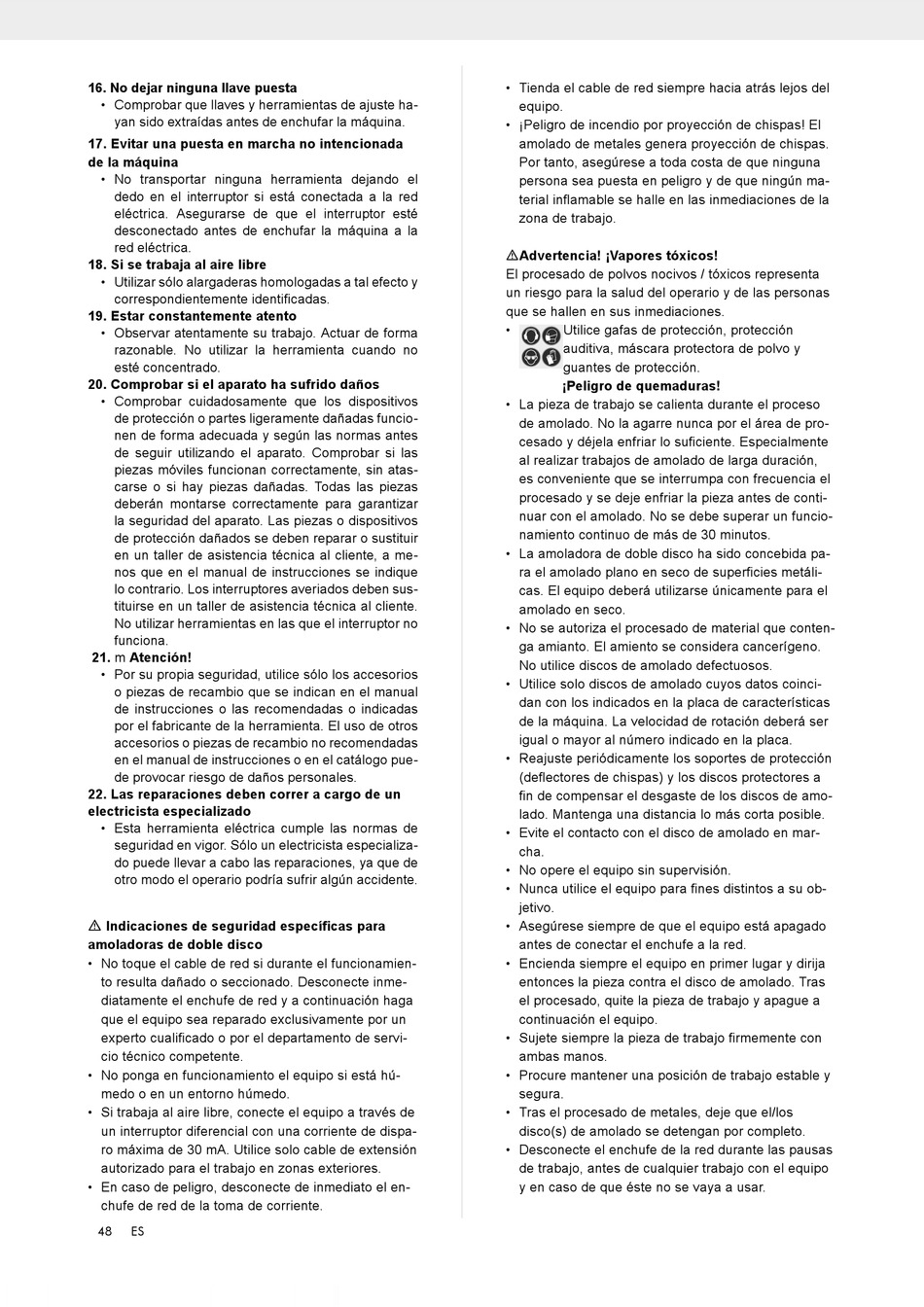 16. No dejar ninguna llave puesta
• Comprobar que llaves y herramientas de ajuste hayan sido extraídas antes de enchufar la máquina.

17. Evitar una puesta en marcha no intencionada de la máquina
• No transportar ninguna herramienta dejando el dedo en el interruptor si está conectada a la red eléctrica. Asegurarse de que el interruptor esté desconectado antes de enchufar la máquina a la red eléctrica.

18. Si se trabaja al aire libre
• Utilizar sólo alargaderas homologadas a tal efecto y correspondientemente identificadas.

19. Estar constantemente atento
• Observar atentamente su trabajo. Actuar de forma razonable. No utilizar la herramienta cuando no esté concentrado.

20. Comprobar si el aparato ha sufrido daños
• Comprobar cuidadosamente que los dispositivos de protección o partes ligeramente dañadas funcionen de forma adecuada y según las normas antes de seguir utilizando el aparato. Comprobar si las piezas móviles funcionan correctamente, sin atascarse o si hay piezas dañadas. Todas las piezas deberán montarse correctamente para garantizar la seguridad del aparato. Las piezas o dispositivos de protección dañados se deben reparar o sustituir en un taller de asistencia técnica al cliente, a menos que en el manual de instrucciones se indique lo contrario. Los interruptores averiados deben sustituirse en un taller de asistencia técnica al cliente. No utilizar herramientas en las que el interruptor no funciona.

21. m Atención!
• Por su propia seguridad, utilice sólo los accesorios o piezas de recambio que se indican en el manual de instrucciones o las recomendadas o indicadas por el fabricante de la herramienta. El uso de otros accesorios o piezas de recambio no recomendadas en el manual de instrucciones o en el catálogo puede provocar riesgo de daños personales.

22. Las reparaciones deben correr a cargo de un electricista especializado
• Esta herramienta eléctrica cumple las normas de seguridad en vigor. Sólo un electricista especializado puede llevar a cabo las reparaciones, ya que de otro modo el operario podría sufrir algún accidente.

⚠ Indicaciones de seguridad específicas para amoladoras de doble disco
• No toque el cable de red si durante el funcionamiento resulta dañado o seccionado. Desconecte inmediatamente el enchufe de red y a continuación haga que el equipo sea reparado exclusivamente por un experto cualificado o por el departamento de servicio técnico competente.
• No ponga en funcionamiento el equipo si está húmedo o en un entorno húmedo.
• Si trabaja al aire libre, conecte el equipo a través de un interruptor diferencial con una corriente de disparo máxima de 30 mA. Utilice solo cable de extensión autorizado para el trabajo en zonas exteriores.
• En caso de peligro, desconecte de inmediato el enchufe de red de la toma de corriente.

• Tienda el cable de red siempre hacia atrás lejos del equipo.
• ¡Peligro de incendio por proyección de chispas! El amolado de metales genera proyección de chispas. Por tanto, asegúrese a toda costa de que ninguna persona sea puesta en peligro y de que ningún material inflamable se halle en las inmediaciones de la zona de trabajo.

⚠Advertencia! ¡Vapores tóxicos!
El procesado de polvos nocivos / tóxicos representa un riesgo para la salud del operario y de las personas que se hallen en sus inmediaciones.
• Utilice gafas de protección, protección auditiva, máscara protectora de polvo y guantes de protección.
¡Peligro de quemaduras!
• La pieza de trabajo se calienta durante el proceso de amolado. No la agarre nunca por el área de procesado y déjela enfriar lo suficiente. Especialmente al realizar trabajos de amolado de larga duración, es conveniente que se interrumpa con frecuencia el procesado y se deje enfriar la pieza antes de continuar con el amolado. No se debe superar un funcionamiento continuo de más de 30 minutos.
• La amoladora de doble disco ha sido concebida para el amolado plano en seco de superficies metálicas. El equipo deberá utilizarse únicamente para el amolado en seco.
• No se autoriza el procesado de material que contenga amianto. El amiento se considera cancerígeno. No utilice discos de amolado defectuosos.
• Utilice solo discos de amolado cuyos datos coincidan con los indicados en la placa de características de la máquina. La velocidad de rotación deberá ser igual o mayor al número indicado en la placa.
• Reajuste periódicamente los soportes de protección (deflectores de chispas) y los discos protectores a fin de compensar el desgaste de los discos de amolado. Mantenga una distancia lo más corta posible.
• Evite el contacto con el disco de amolado en marcha.
• No opere el equipo sin supervisión.
• Nunca utilice el equipo para fines distintos a su objetivo.
• Asegúrese siempre de que el equipo está apagado antes de conectar el enchufe a la red.
• Encienda siempre el equipo en primer lugar y dirija entonces la pieza contra el disco de amolado. Tras el procesado, quite la pieza de trabajo y apague a continuación el equipo.
• Sujete siempre la pieza de trabajo firmemente con ambas manos.
• Procure mantener una posición de trabajo estable y segura.
• Tras el procesado de metales, deje que el/los disco(s) de amolado se detengan por completo.
• Desconecte el enchufe de la red durante las pausas de trabajo, antes de cualquier trabajo con el equipo y en caso de que éste no se vaya a usar.

48 ES